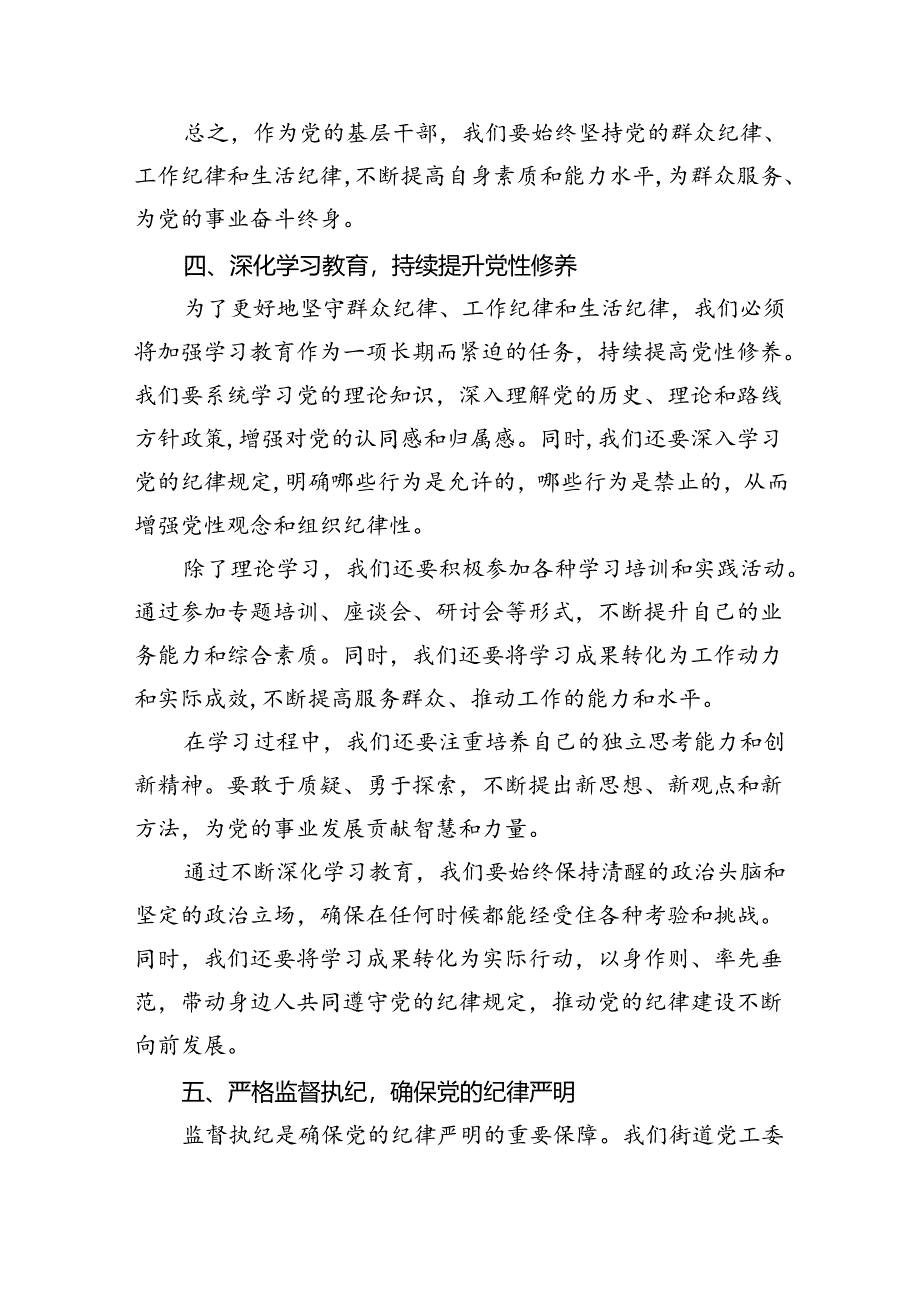 总之，作为党的基层干部，我们要始终坚持党的群众纪律、工作纪律和生活纪律，不断提高自身素质和能力水平，为群众服务、为党的事业奋斗终身。

四、深化学习教育，持续提升党性修养

为了更好地坚守群众纪律、工作纪律和生活纪律，我们必须将加强学习教育作为一项长期而紧迫的任务，持续提高党性修养。我们要系统学习党的理论知识，深入理解党的历史、理论和路线方针政策，增强对党的认同感和归属感。同时，我们还要深入学习党的纪律规定，明确哪些行为是允许的，哪些行为是禁止的，从而增强党性观念和组织纪律性。

除了理论学习，我们还要积极参加各种学习培训和实践活动。通过参加专题培训、座谈会、研讨会等形式，不断提升自己的业务能力和综合素质。同时，我们还要将学习成果转化为工作动力和实际成效，不断提高服务群众、推动工作的能力和水平。

在学习过程中，我们还要注重培养自己的独立思考能力和创新精神。要敢于质疑、勇于探索，不断提出新思想、新观点和新方法，为党的事业发展贡献智慧和力量。

通过不断深化学习教育，我们要始终保持清醒的政治头脑和坚定的政治立场，确保在任何时候都能经受住各种考验和挑战。同时，我们还要将学习成果转化为实际行动，以身作则、率先垂范，带动身边人共同遵守党的纪律规定，推动党的纪律建设不断向前发展。

五、严格监督执纪，确保党的纪律严明

监督执纪是确保党的纪律严明的重要保障。我们街道党工委